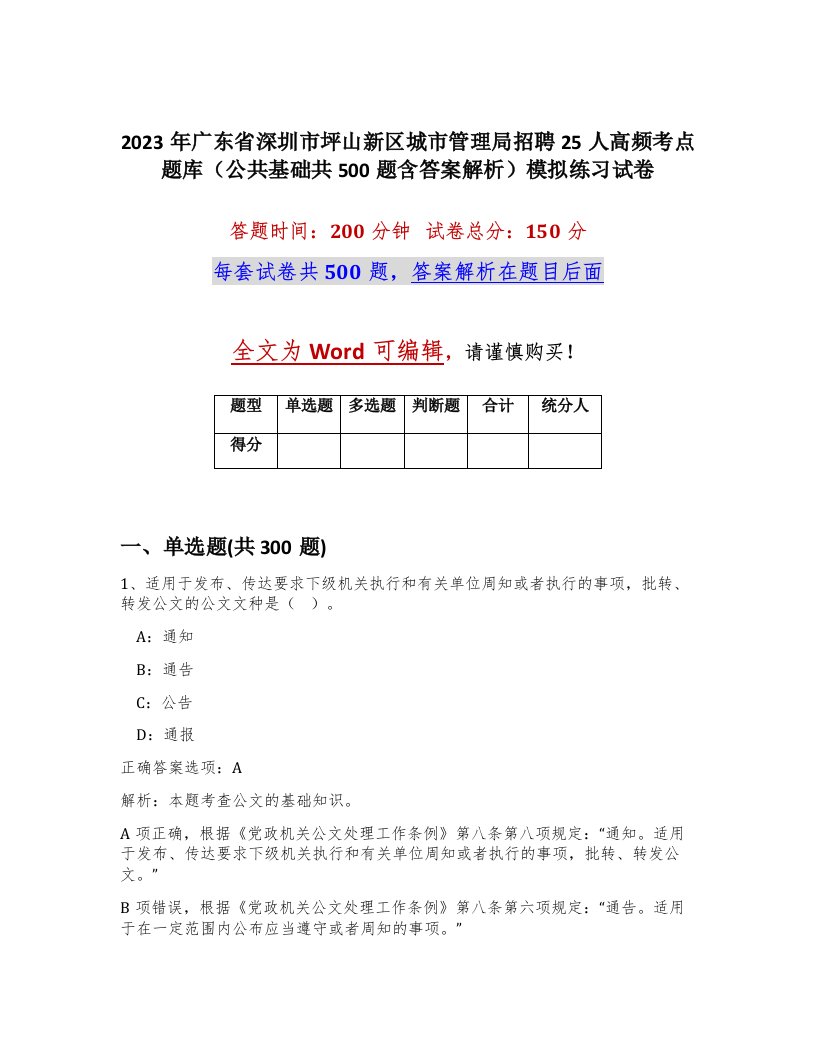 2023 年广东省深圳市坪山新区城市管理局招聘 25 人高频考点题库（公共基础共 500 题含答案解析）模拟练习试卷

答题时间：200 分钟　试卷总分：150 分

每套试卷共 500 题，答案解析在题目后面

全文为 Word 可编辑，请谨慎购买！

| 题型 | 单选题 | 多选题 | 判断题 | 合计 | 统分人 |
|---|---|---|---|---|---|
| 得分 | | | | | |

一、单选题(共 300 题)

1、适用于发布、传达要求下级机关执行和有关单位周知或者执行的事项，批转、转发公文的公文文种是（　）。

A：通知

B：通告

C：公告

D：通报

正确答案选项：A

解析：本题考查公文的基础知识。

A 项正确，根据《党政机关公文处理工作条例》第八条第八项规定：“通知。适用于发布、传达要求下级机关执行和有关单位周知或者执行的事项，批转、转发公文。”

B 项错误，根据《党政机关公文处理工作条例》第八条第六项规定：“通告。适用于在一定范围内公布应当遵守或者周知的事项。”